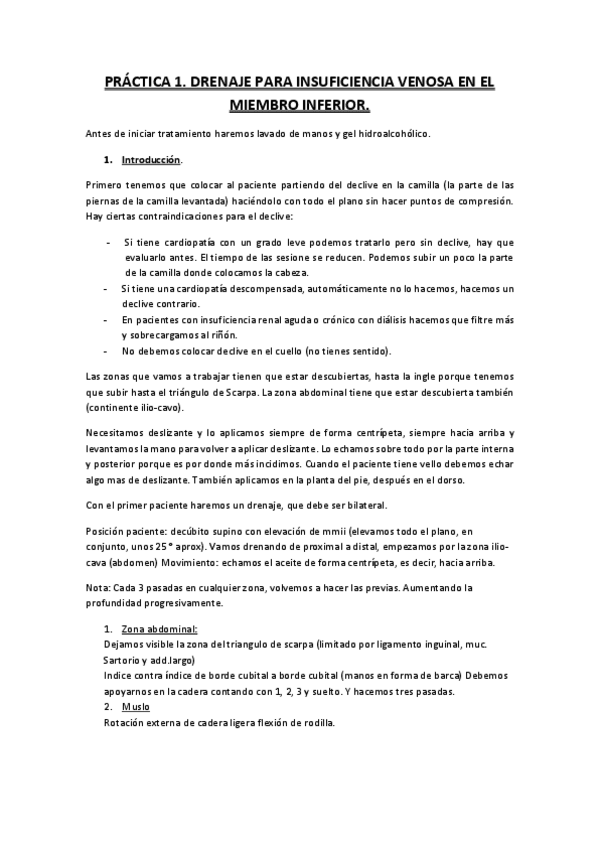 PRÁCTICA 1. DRENAJE PARA INSUFICIENCIA VENOSA EN EL MIEMBRO INFERIOR.

Antes de iniciar tratamiento haremos lavado de manos y gel hidroalcohólico.

1. Introducción.

Primero tenemos que colocar al paciente partiendo del declive en la camilla (la parte de las piernas de la camilla levantada) haciéndolo con todo el plano sin hacer puntos de compresión. Hay ciertas contraindicaciones para el declive:

- Si tiene cardiopatía con un grado leve podemos tratarlo pero sin declive, hay que evaluarlo antes. El tiempo de las sesione se reducen. Podemos subir un poco la parte de la camilla donde colocamos la cabeza.
- Si tiene una cardiopatía descompensada, automáticamente no lo hacemos, hacemos un declive contrario.
- En pacientes con insuficiencia renal aguda o crónico con diálisis hacemos que filtre más y sobrecargamos al riñón.
- No debemos colocar declive en el cuello (no tienes sentido).

Las zonas que vamos a trabajar tienen que estar descubiertas, hasta la ingle porque tenemos que subir hasta el triángulo de Scarpa. La zona abdominal tiene que estar descubierta también (continente ilio-cavo).

Necesitamos deslizante y lo aplicamos siempre de forma centrípeta, siempre hacia arriba y levantamos la mano para volver a aplicar deslizante. Lo echamos sobre todo por la parte interna y posterior porque es por donde más incidimos. Cuando el paciente tiene vello debemos echar algo mas de deslizante. También aplicamos en la planta del pie, después en el dorso.

Con el primer paciente haremos un drenaje, que debe ser bilateral.

Posición paciente: decúbito supino con elevación de mmii (elevamos todo el plano, en conjunto, unos 25° aprox). Vamos drenando de proximal a distal, empezamos por la zona ilio-cava (abdomen) Movimiento: echamos el aceite de forma centrípeta, es decir, hacia arriba.

Nota: Cada 3 pasadas en cualquier zona, volvemos a hacer las previas. Aumentando la profundidad progresivamente.

1. Zona abdominal:
Dejamos visible la zona del triangulo de scarpa (limitado por ligamento inguinal, muc. Sartorio y add.largo)
Indice contra índice de borde cubital a borde cubital (manos en forma de barca) Debemos apoyarnos en la cadera contando con 1, 2, 3 y suelto. Y hacemos tres pasadas.
2. Muslo
Rotación externa de cadera ligera flexión de rodilla.